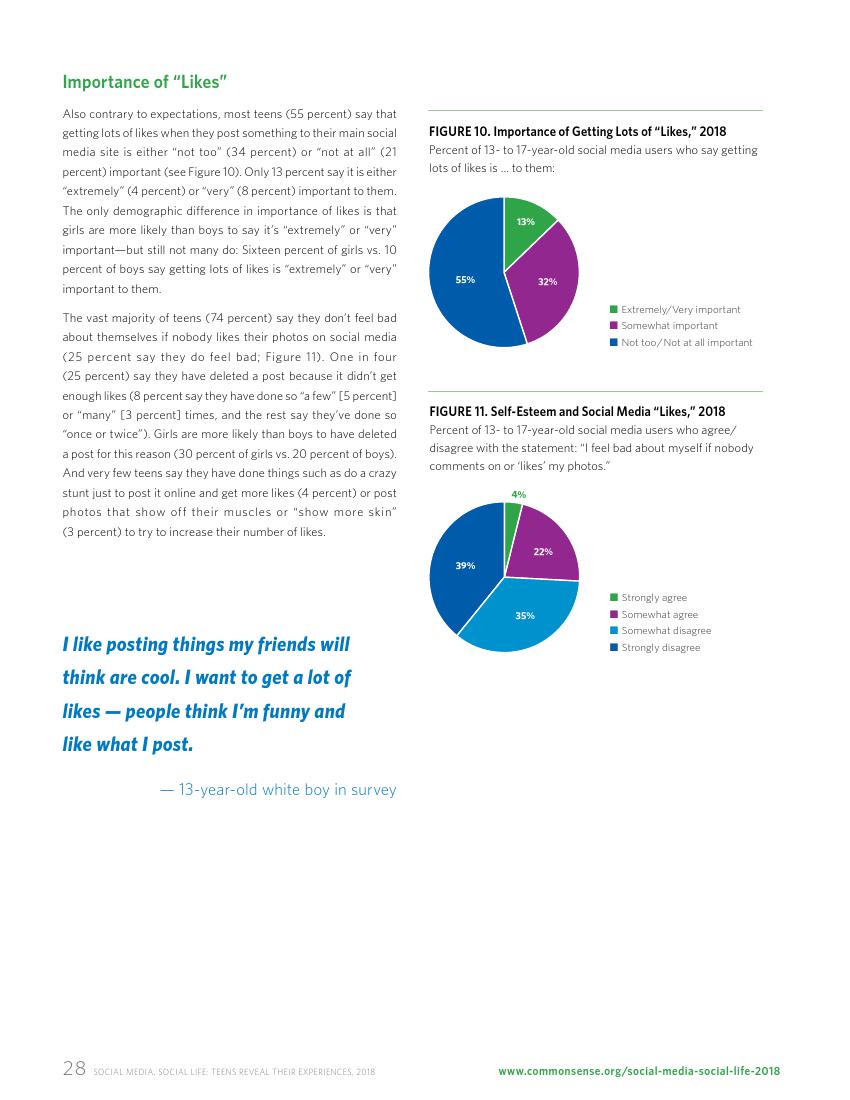 Importance of "Likes"

Also contrary to expectations, most teens (55 percent) say that getting lots of likes when they post something to their main social media site is either "not too" (34 percent) or "not at all" (21 percent) important (see Figure 10). Only 13 percent say it is either "extremely" (4 percent) or "very" (8 percent) important to them. The only demographic difference in importance of likes is that girls are more likely than boys to say it's "extremely" or "very" important—but still not many do: Sixteen percent of girls vs. 10 percent of boys say getting lots of likes is "extremely" or "very" important to them.

The vast majority of teens (74 percent) say they don't feel bad about themselves if nobody likes their photos on social media (25 percent say they do feel bad; Figure 11). One in four (25 percent) say they have deleted a post because it didn't get enough likes (8 percent say they have done so "a few" [5 percent] or "many" [3 percent] times, and the rest say they've done so "once or twice"). Girls are more likely than boys to have deleted a post for this reason (30 percent of girls vs. 20 percent of boys). And very few teens say they have done things such as do a crazy stunt just to post it online and get more likes (4 percent) or post photos that show off their muscles or "show more skin" (3 percent) to try to increase their number of likes.

I like posting things my friends will think are cool. I want to get a lot of likes — people think I'm funny and like what I post.

— 13-year-old white boy in survey

FIGURE 10. Importance of Getting Lots of "Likes," 2018
Percent of 13- to 17-year-old social media users who say getting lots of likes is ... to them:

13%
32%
55%

Extremely/Very important
Somewhat important
Not too/Not at all important

FIGURE 11. Self-Esteem and Social Media "Likes," 2018
Percent of 13- to 17-year-old social media users who agree/disagree with the statement: "I feel bad about myself if nobody comments on or 'likes' my photos."

4%
22%
35%
39%

Strongly agree
Somewhat agree
Somewhat disagree
Strongly disagree

28 SOCIAL MEDIA, SOCIAL LIFE: TEENS REVEAL THEIR EXPERIENCES, 2018

www.commonsense.org/social-media-social-life-2018